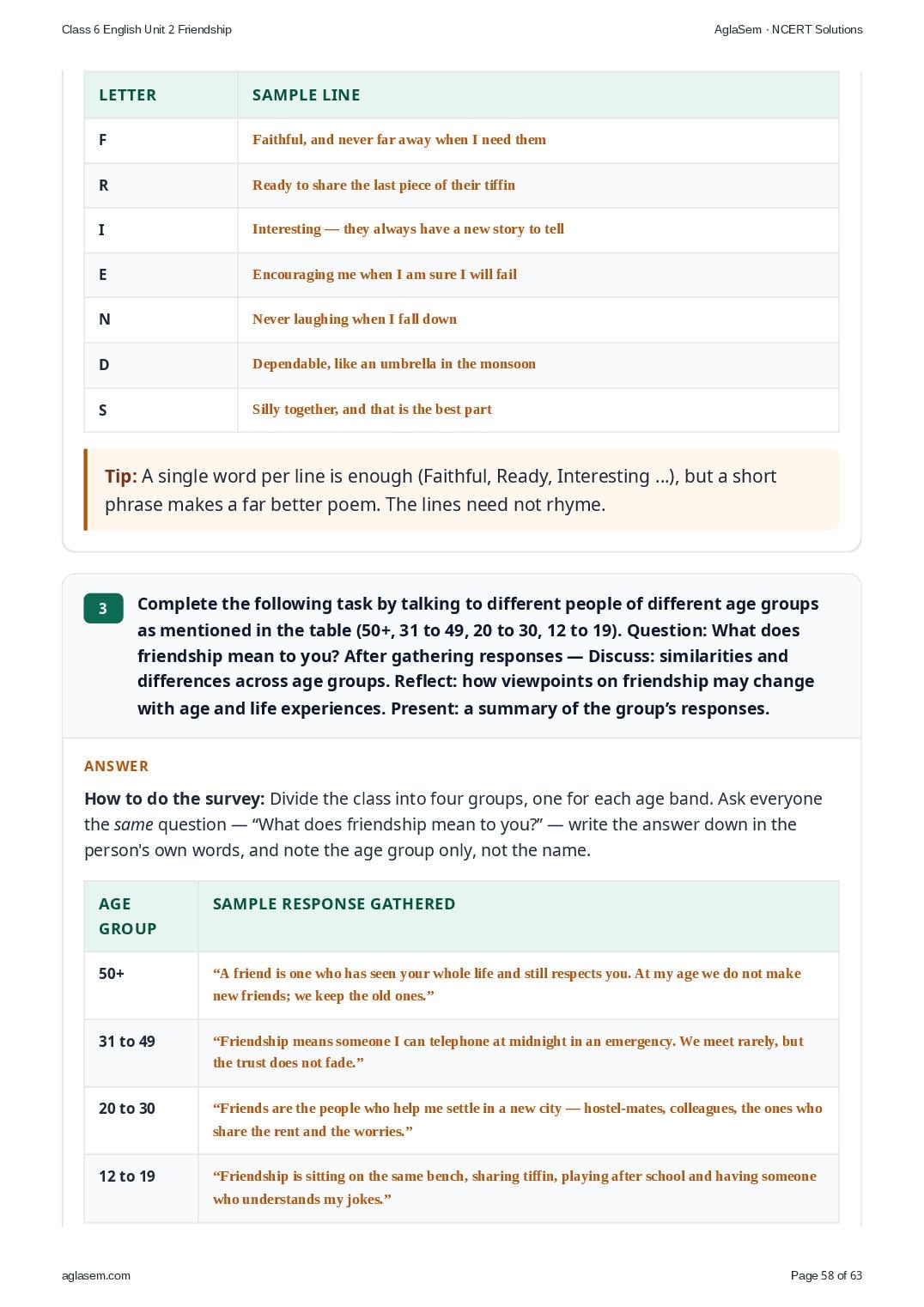 Class 6 English Unit 2 Friendship

AglaSem · NCERT Solutions

| LETTER | SAMPLE LINE |
|---|---|
| F | Faithful, and never far away when I need them |
| R | Ready to share the last piece of their tiffin |
| I | Interesting — they always have a new story to tell |
| E | Encouraging me when I am sure I will fail |
| N | Never laughing when I fall down |
| D | Dependable, like an umbrella in the monsoon |
| S | Silly together, and that is the best part |

Tip: A single word per line is enough (Faithful, Ready, Interesting ...), but a short phrase makes a far better poem. The lines need not rhyme.

3 Complete the following task by talking to different people of different age groups as mentioned in the table (50+, 31 to 49, 20 to 30, 12 to 19). Question: What does friendship mean to you? After gathering responses — Discuss: similarities and differences across age groups. Reflect: how viewpoints on friendship may change with age and life experiences. Present: a summary of the group's responses.

ANSWER

How to do the survey: Divide the class into four groups, one for each age band. Ask everyone the same question — "What does friendship mean to you?" — write the answer down in the person's own words, and note the age group only, not the name.

| AGE GROUP | SAMPLE RESPONSE GATHERED |
|---|---|
| 50+ | "A friend is one who has seen your whole life and still respects you. At my age we do not make new friends; we keep the old ones." |
| 31 to 49 | "Friendship means someone I can telephone at midnight in an emergency. We meet rarely, but the trust does not fade." |
| 20 to 30 | "Friends are the people who help me settle in a new city — hostel-mates, colleagues, the ones who share the rent and the worries." |
| 12 to 19 | "Friendship is sitting on the same bench, sharing tiffin, playing after school and having someone who understands my jokes." |

aglasem.com

Page 58 of 63